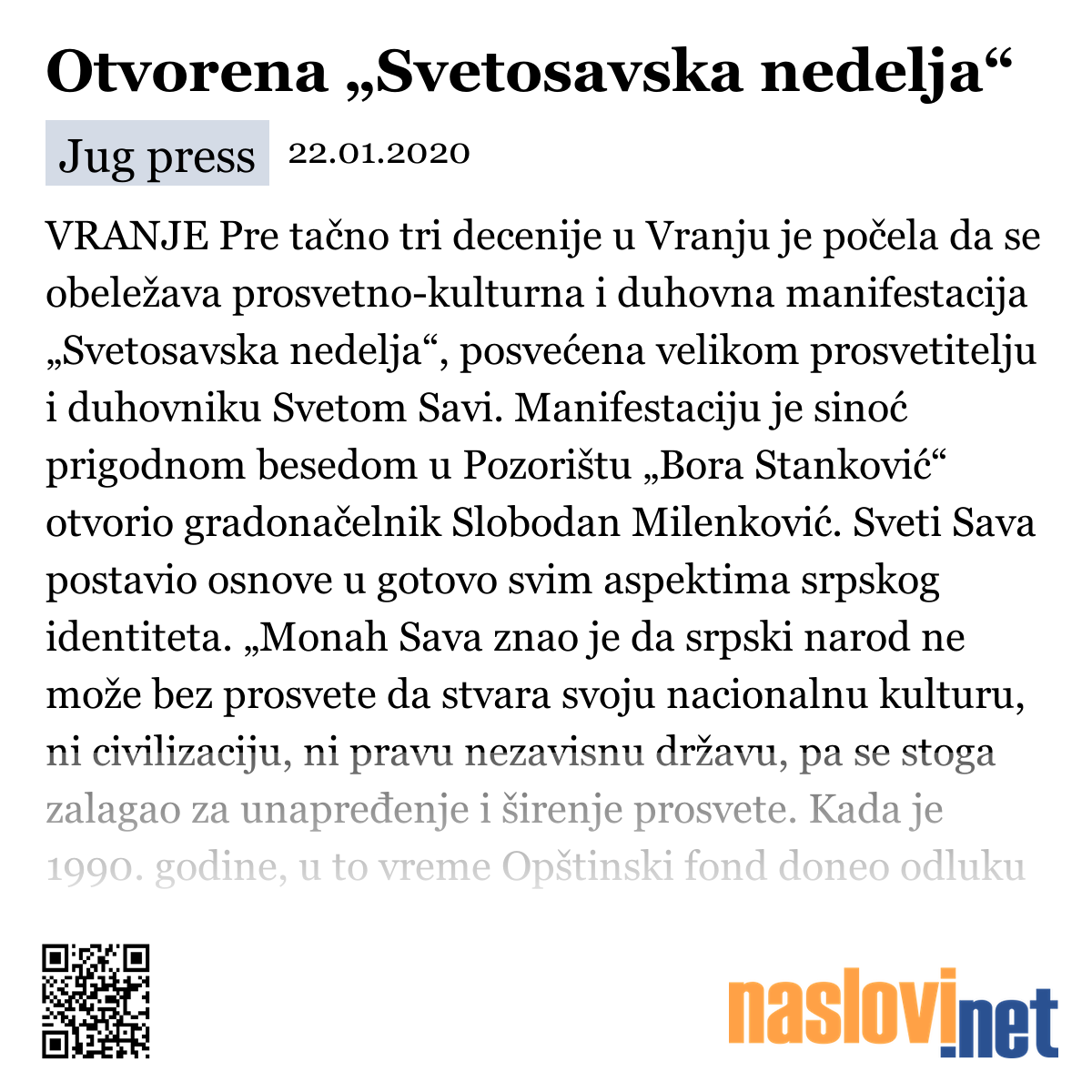 Otvorena „Svetosavska nedelja“

Jug press 22.01.2020

VRANJE Pre tačno tri decenije u Vranju je počela da se obeležava prosvetno-kulturna i duhovna manifestacija „Svetosavska nedelja“, posvećena velikom prosvetitelju i duhovniku Svetom Savi. Manifestaciju je sinoć prigodnom besedom u Pozorištu „Bora Stanković“ otvorio gradonačelnik Slobodan Milenković. Sveti Sava postavio osnove u gotovo svim aspektima srpskog identiteta. „Monah Sava znao je da srpski narod ne može bez prosvete da stvara svoju nacionalnu kulturu, ni civilizaciju, ni pravu nezavisnu državu, pa se stoga zalagao za unapređenje i širenje prosvete. Kada je 1990. godine, u to vreme Opštinski fond doneo odluku

naslovi.net